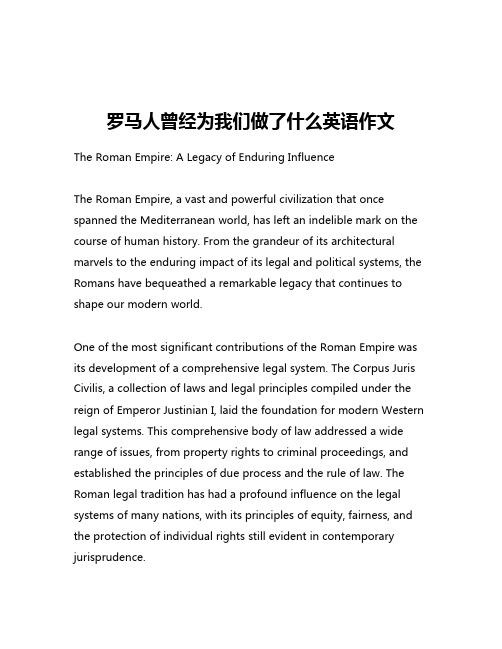 罗马人曾经为我们做了什么英语作文

The Roman Empire: A Legacy of Enduring Influence

The Roman Empire, a vast and powerful civilization that once spanned the Mediterranean world, has left an indelible mark on the course of human history. From the grandeur of its architectural marvels to the enduring impact of its legal and political systems, the Romans have bequeathed a remarkable legacy that continues to shape our modern world.

One of the most significant contributions of the Roman Empire was its development of a comprehensive legal system. The Corpus Juris Civilis, a collection of laws and legal principles compiled under the reign of Emperor Justinian I, laid the foundation for modern Western legal systems. This comprehensive body of law addressed a wide range of issues, from property rights to criminal proceedings, and established the principles of due process and the rule of law. The Roman legal tradition has had a profound influence on the legal systems of many nations, with its principles of equity, fairness, and the protection of individual rights still evident in contemporary jurisprudence.